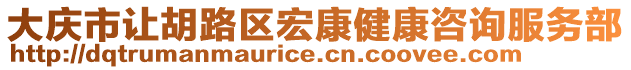 大庆市让胡路区宏康健康咨询服务部
http://dqtrumanmaurice.cn.coovee.com